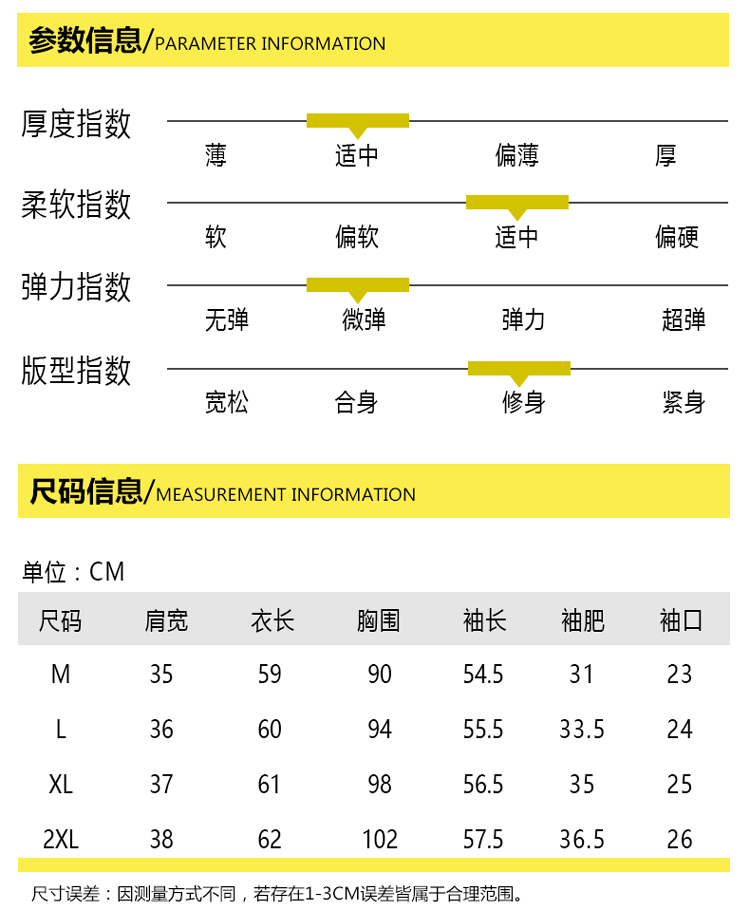 参数信息/PARAMETER INFORMATION

厚度指数
薄 适中 偏薄 厚

柔软指数
软 偏软 适中 偏硬

弹力指数
无弹 微弹 弹力 超弹

版型指数
宽松 合身 修身 紧身

尺码信息/MEASUREMENT INFORMATION

单位：CM

| 尺码 | 肩宽 | 衣长 | 胸围 | 袖长 | 袖肥 | 袖口 |
|---|---|---|---|---|---|---|
| M | 35 | 59 | 90 | 54.5 | 31 | 23 |
| L | 36 | 60 | 94 | 55.5 | 33.5 | 24 |
| XL | 37 | 61 | 98 | 56.5 | 35 | 25 |
| 2XL | 38 | 62 | 102 | 57.5 | 36.5 | 26 |

尺寸误差：因测量方式不同，若存在1-3CM误差皆属于合理范围。